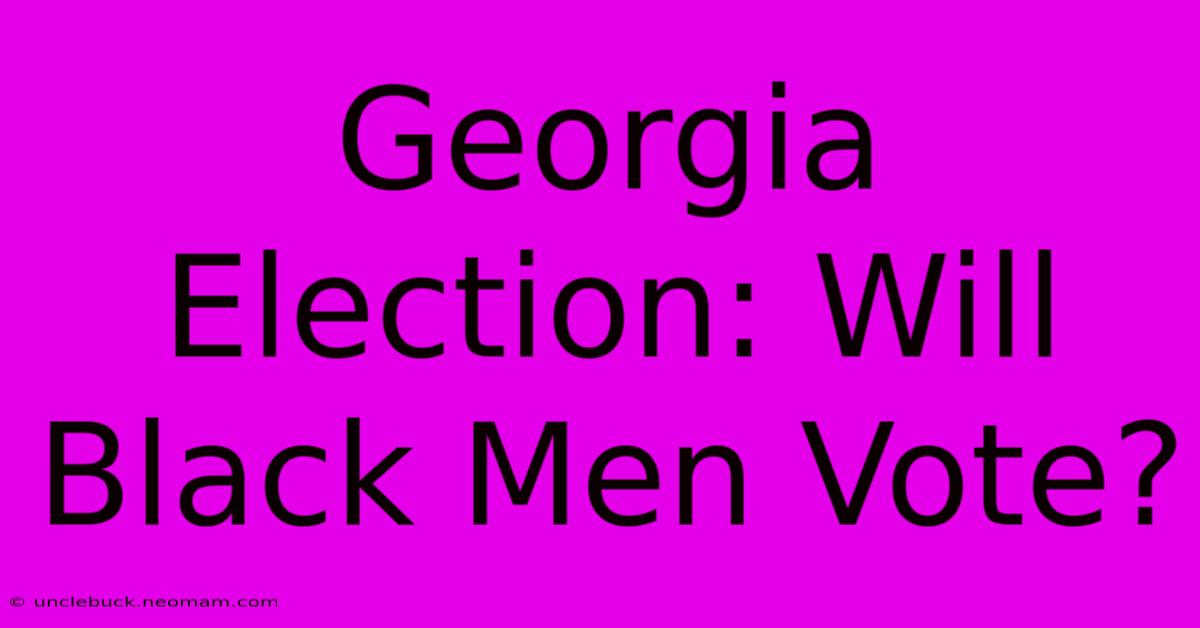 Georgia Election: Will Black Men Vote?

© unclebuck.neomam.com